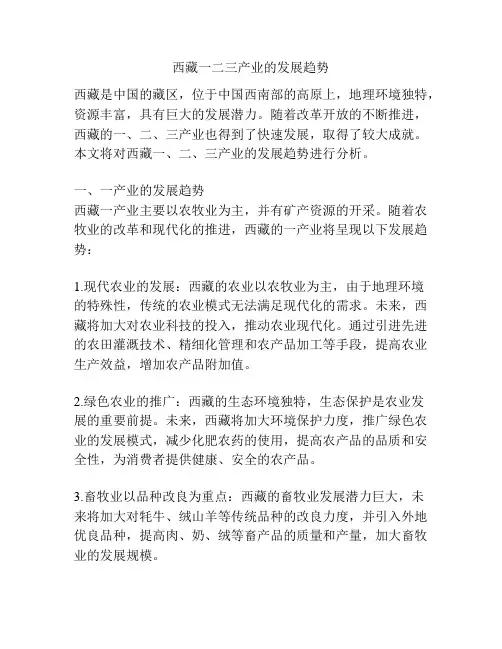 西藏一二三产业的发展趋势

西藏是中国的藏区，位于中国西南部的高原上，地理环境独特，资源丰富，具有巨大的发展潜力。随着改革开放的不断推进，西藏的一、二、三产业也得到了快速发展，取得了较大成就。本文将对西藏一、二、三产业的发展趋势进行分析。

一、一产业的发展趋势
西藏一产业主要以农牧业为主，并有矿产资源的开采。随着农牧业的改革和现代化的推进，西藏的一产业将呈现以下发展趋势：

1.现代农业的发展：西藏的农业以农牧业为主，由于地理环境的特殊性，传统的农业模式无法满足现代化的需求。未来，西藏将加大对农业科技的投入，推动农业现代化。通过引进先进的农田灌溉技术、精细化管理和农产品加工等手段，提高农业生产效益，增加农产品附加值。

2.绿色农业的推广：西藏的生态环境独特，生态保护是农业发展的重要前提。未来，西藏将加大环境保护力度，推广绿色农业的发展模式，减少化肥农药的使用，提高农产品的品质和安全性，为消费者提供健康、安全的农产品。

3.畜牧业以品种改良为重点：西藏的畜牧业发展潜力巨大，未来将加大对牦牛、绒山羊等传统品种的改良力度，并引入外地优良品种，提高肉、奶、绒等畜产品的质量和产量，加大畜牧业的发展规模。